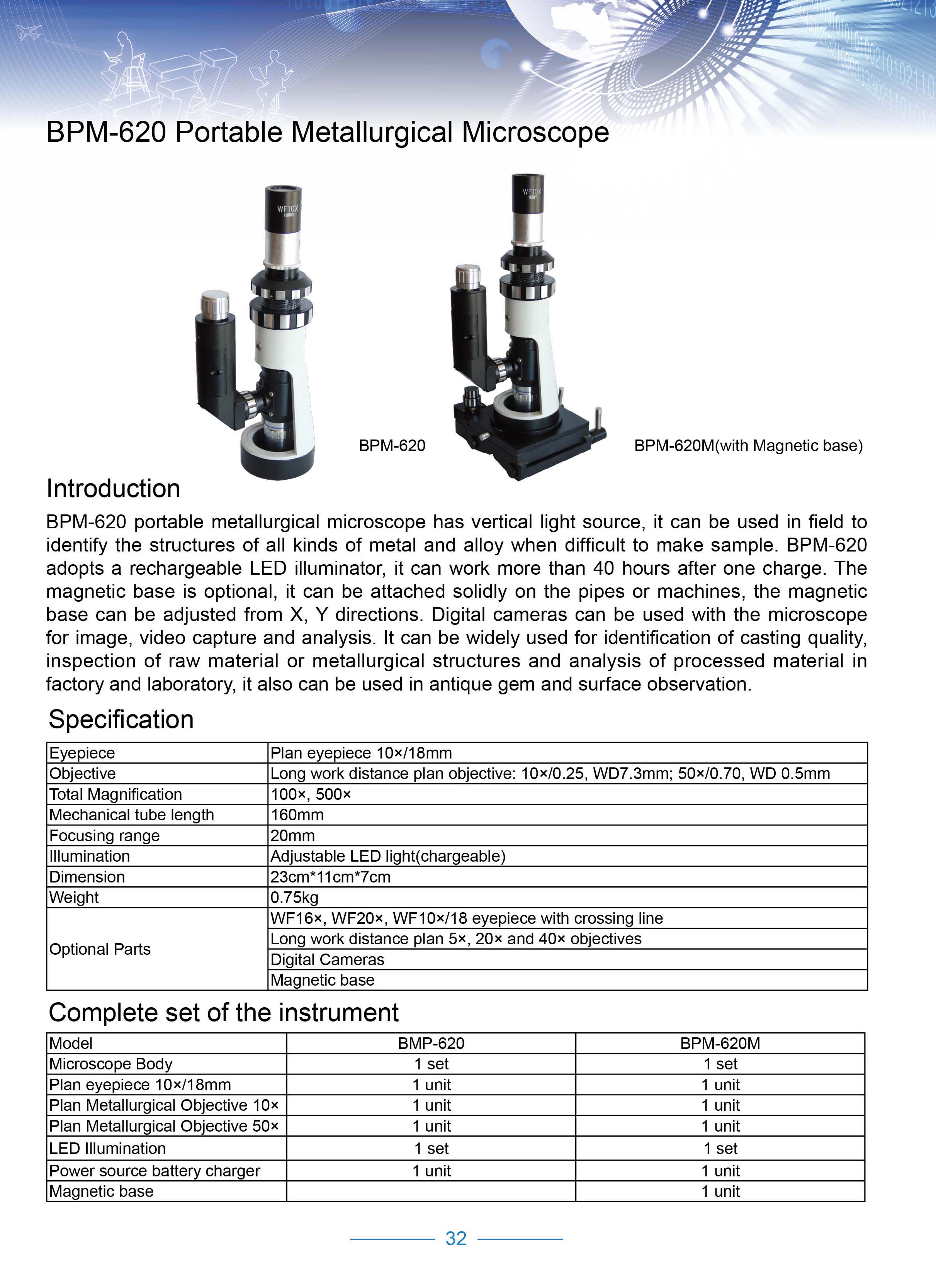 BPM-620 Portable Metallurgical Microscope

WF10X 18mm

WF10X 18mm

BPM-620

BPM-620M(with Magnetic base)

Introduction

BPM-620 portable metallurgical microscope has vertical light source, it can be used in field to identify the structures of all kinds of metal and alloy when difficult to make sample. BPM-620 adopts a rechargeable LED illuminator, it can work more than 40 hours after one charge. The magnetic base is optional, it can be attached solidly on the pipes or machines, the magnetic base can be adjusted from X, Y directions. Digital cameras can be used with the microscope for image, video capture and analysis. It can be widely used for identification of casting quality, inspection of raw material or metallurgical structures and analysis of processed material in factory and laboratory, it also can be used in antique gem and surface observation.

Specification

| Eyepiece | Plan eyepiece 10×/18mm |
|---|---|
| Objective | Long work distance plan objective: 10×/0.25, WD7.3mm; 50×/0.70, WD 0.5mm |
| Total Magnification | 100×, 500× |
| Mechanical tube length | 160mm |
| Focusing range | 20mm |
| Illumination | Adjustable LED light(chargeable) |
| Dimension | 23cm*11cm*7cm |
| Weight | 0.75kg |
| Optional Parts | WF16×, WF20×, WF10×/18 eyepiece with crossing line |
| | Long work distance plan 5×, 20× and 40× objectives |
| | Digital Cameras |
| | Magnetic base |

Complete set of the instrument

| Model | BMP-620 | BPM-620M |
|---|---|---|
| Microscope Body | 1 set | 1 set |
| Plan eyepiece 10×/18mm | 1 unit | 1 unit |
| Plan Metallurgical Objective 10× | 1 unit | 1 unit |
| Plan Metallurgical Objective 50× | 1 unit | 1 unit |
| LED Illumination | 1 set | 1 set |
| Power source battery charger | 1 unit | 1 unit |
| Magnetic base | | 1 unit |

32